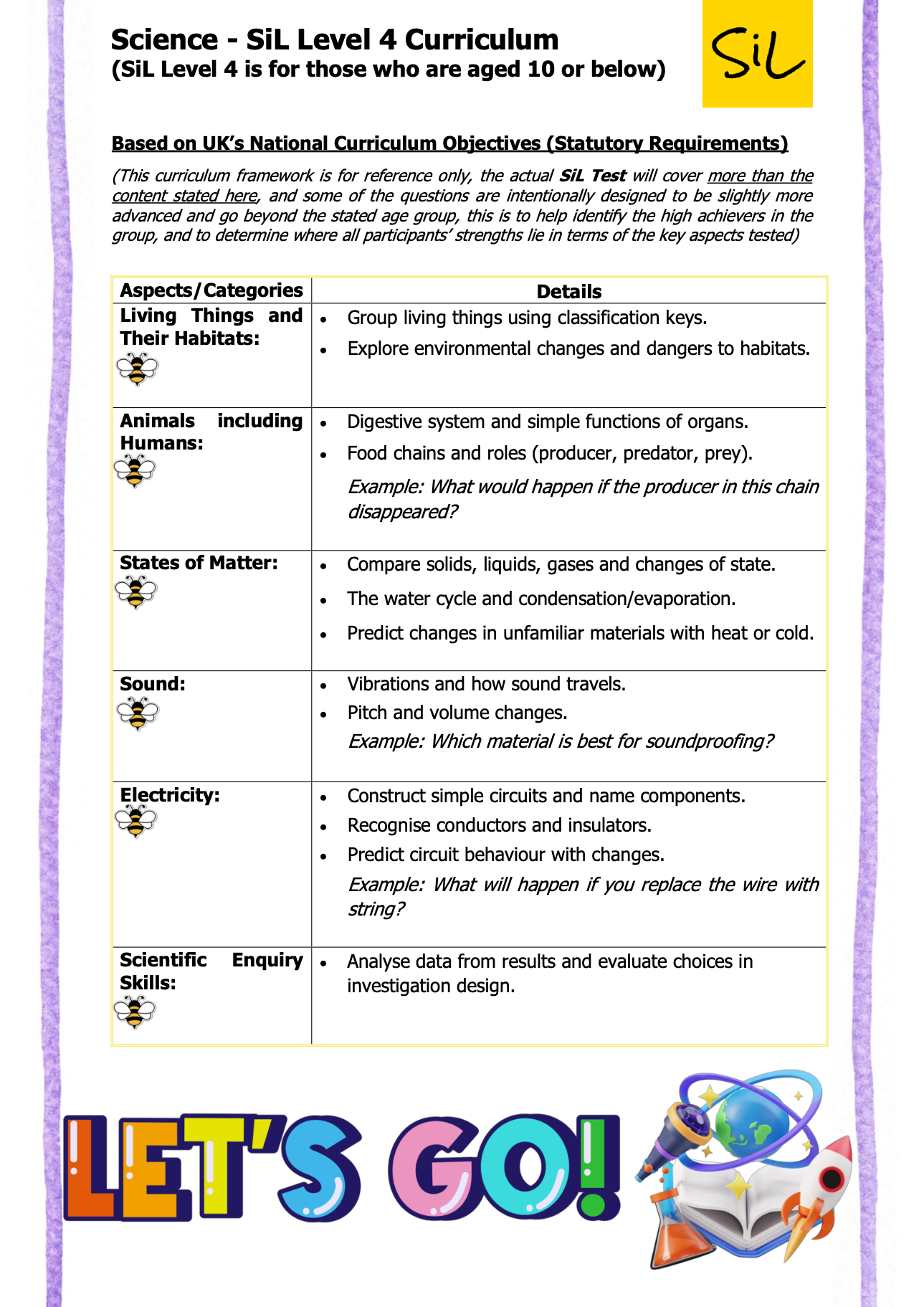 Science - SiL Level 4 Curriculum
(SiL Level 4 is for those who are aged 10 or below)

SiL

Based on UK's National Curriculum Objectives (Statutory Requirements)

(This curriculum framework is for reference only, the actual SiL Test will cover more than the content stated here, and some of the questions are intentionally designed to be slightly more advanced and go beyond the stated age group, this is to help identify the high achievers in the group, and to determine where all participants' strengths lie in terms of the key aspects tested)

| Aspects/Categories | Details |
|---|---|
| Living Things and Their Habitats: | • Group living things using classification keys. • Explore environmental changes and dangers to habitats. |
| Animals including Humans: | • Digestive system and simple functions of organs. • Food chains and roles (producer, predator, prey). Example: What would happen if the producer in this chain disappeared? |
| States of Matter: | • Compare solids, liquids, gases and changes of state. • The water cycle and condensation/evaporation. • Predict changes in unfamiliar materials with heat or cold. |
| Sound: | • Vibrations and how sound travels. • Pitch and volume changes. Example: Which material is best for soundproofing? |
| Electricity: | • Construct simple circuits and name components. • Recognise conductors and insulators. • Predict circuit behaviour with changes. Example: What will happen if you replace the wire with string? |
| Scientific Enquiry Skills: | • Analyse data from results and evaluate choices in investigation design. |

LET'S GO!